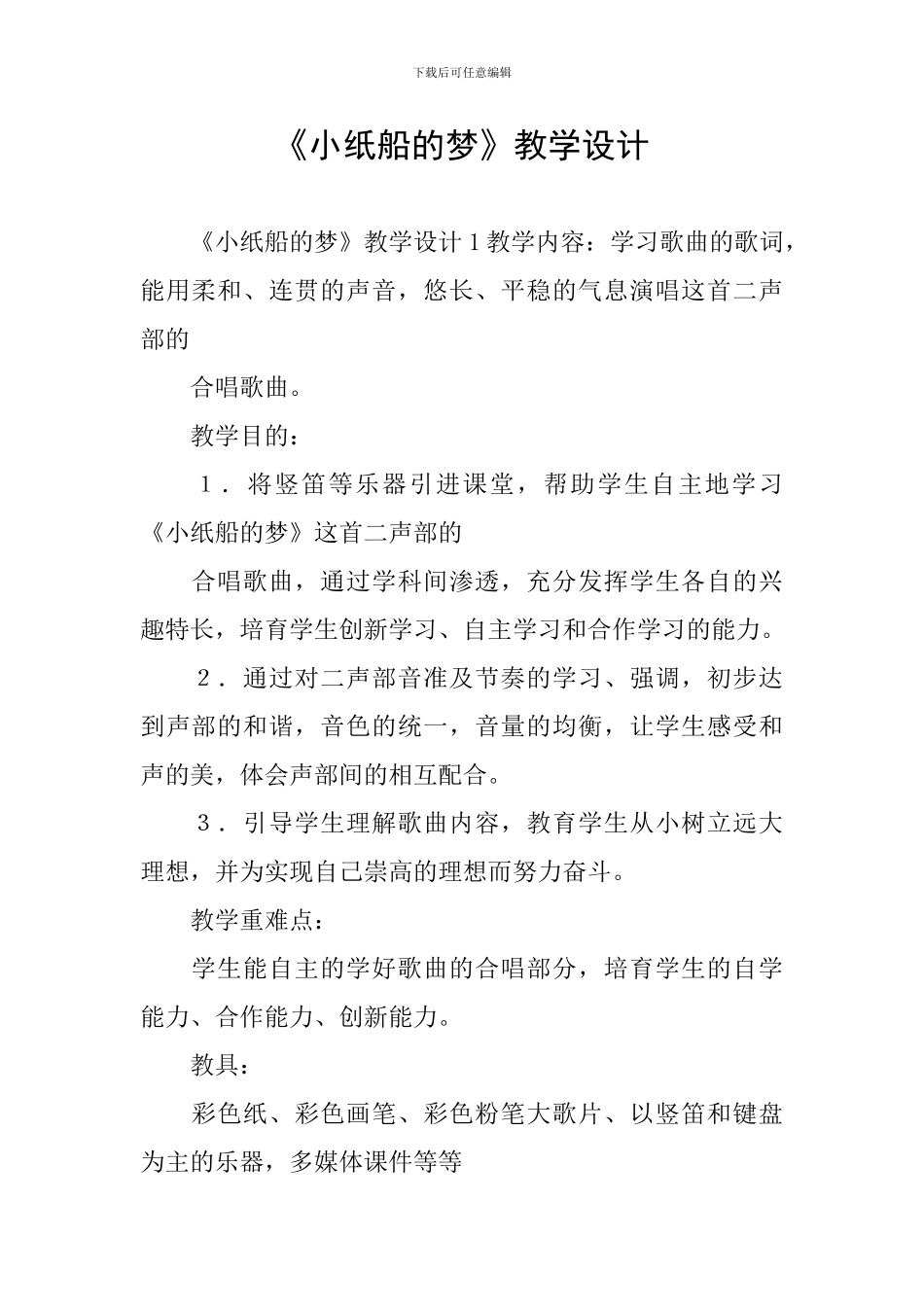 下载后可任意编辑

《小纸船的梦》教学设计

《小纸船的梦》教学设计 1 教学内容：学习歌曲的歌词，能用柔和、连贯的声音，悠长、平稳的气息演唱这首二声部的

合唱歌曲。

教学目的：

1．将竖笛等乐器引进课堂，帮助学生自主地学习《小纸船的梦》这首二声部的

合唱歌曲，通过学科间渗透，充分发挥学生各自的兴趣特长，培育学生创新学习、自主学习和合作学习的能力。

2．通过对二声部音准及节奏的学习、强调，初步达到声部的和谐，音色的统一，音量的均衡，让学生感受和声的美，体会声部间的相互配合。

3．引导学生理解歌曲内容，教育学生从小树立远大理想，并为实现自己崇高的理想而努力奋斗。

教学重难点：

学生能自主的学好歌曲的合唱部分，培育学生的自学能力、合作能力、创新能力。

教具：

彩色纸、彩色画笔、彩色粉笔大歌片、以竖笛和键盘为主的乐器，多媒体课件等等